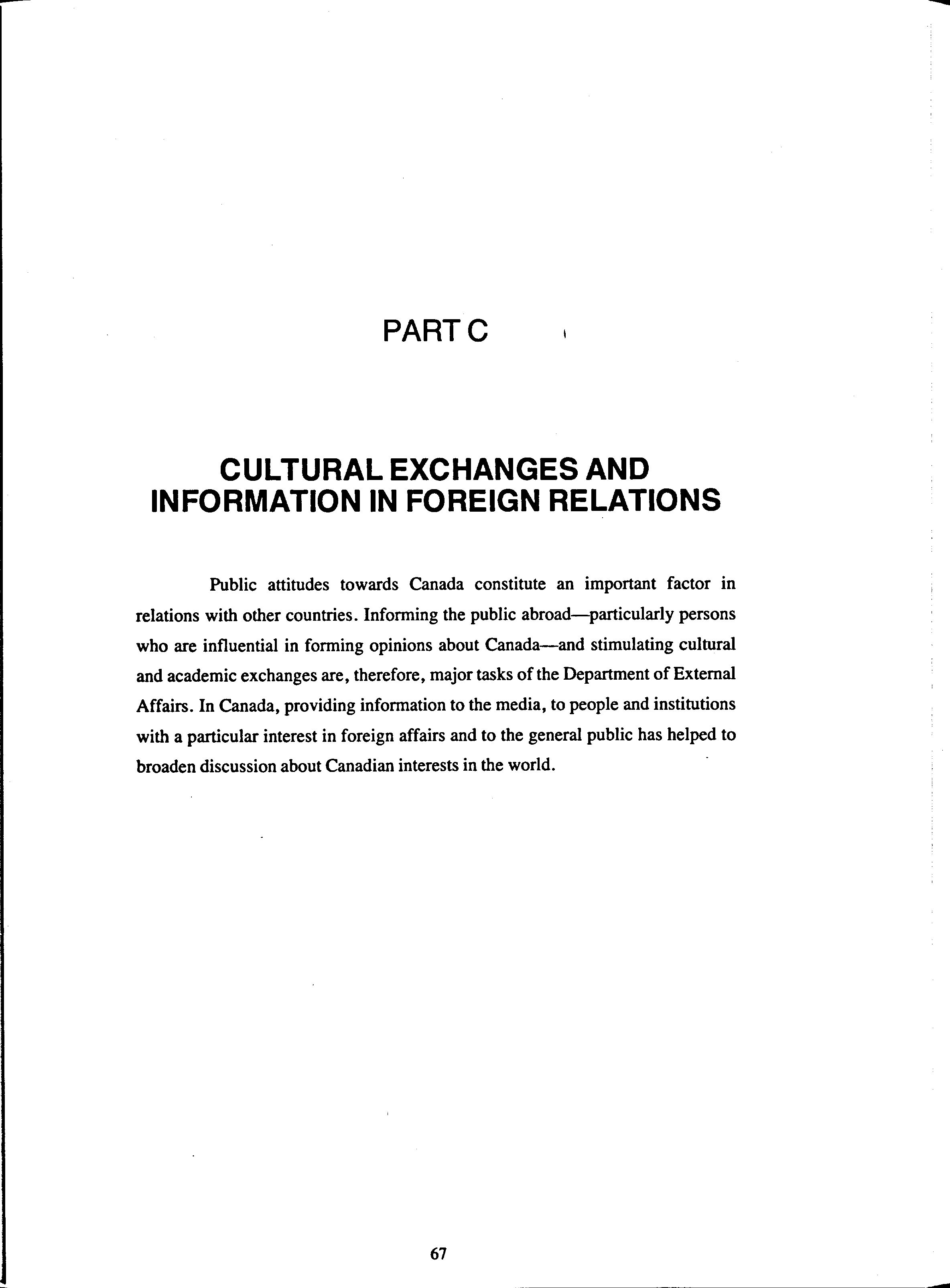 PART C

CULTURAL EXCHANGES AND INFORMATION IN FOREIGN RELATIONS

Public attitudes towards Canada constitute an important factor in relations with other countries. Informing the public abroad—particularly persons who are influential in forming opinions about Canada—and stimulating cultural and academic exchanges are, therefore, major tasks of the Department of External Affairs. In Canada, providing information to the media, to people and institutions with a particular interest in foreign affairs and to the general public has helped to broaden discussion about Canadian interests in the world.

67